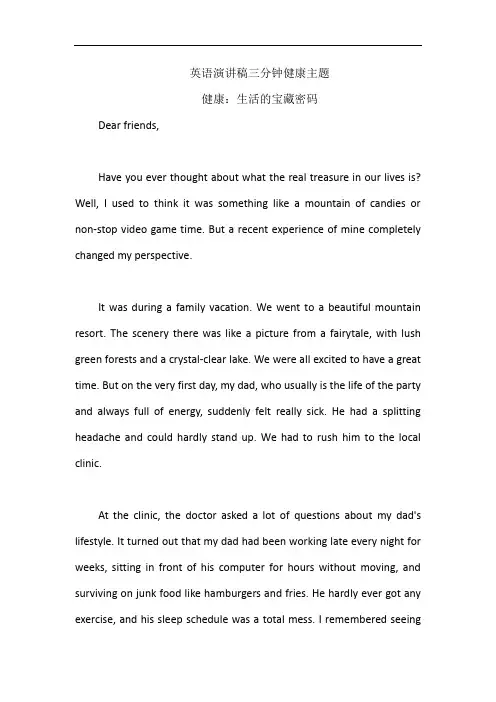 英语演讲稿三分钟健康主题

健康：生活的宝藏密码

Dear friends,

Have you ever thought about what the real treasure in our lives is? Well, I used to think it was something like a mountain of candies or non-stop video game time. But a recent experience of mine completely changed my perspective.

It was during a family vacation. We went to a beautiful mountain resort. The scenery there was like a picture from a fairytale, with lush green forests and a crystal-clear lake. We were all excited to have a great time. But on the very first day, my dad, who usually is the life of the party and always full of energy, suddenly felt really sick. He had a splitting headache and could hardly stand up. We had to rush him to the local clinic.

At the clinic, the doctor asked a lot of questions about my dad's lifestyle. It turned out that my dad had been working late every night for weeks, sitting in front of his computer for hours without moving, and surviving on junk food like hamburgers and fries. He hardly ever got any exercise, and his sleep schedule was a total mess. I remembered seeing